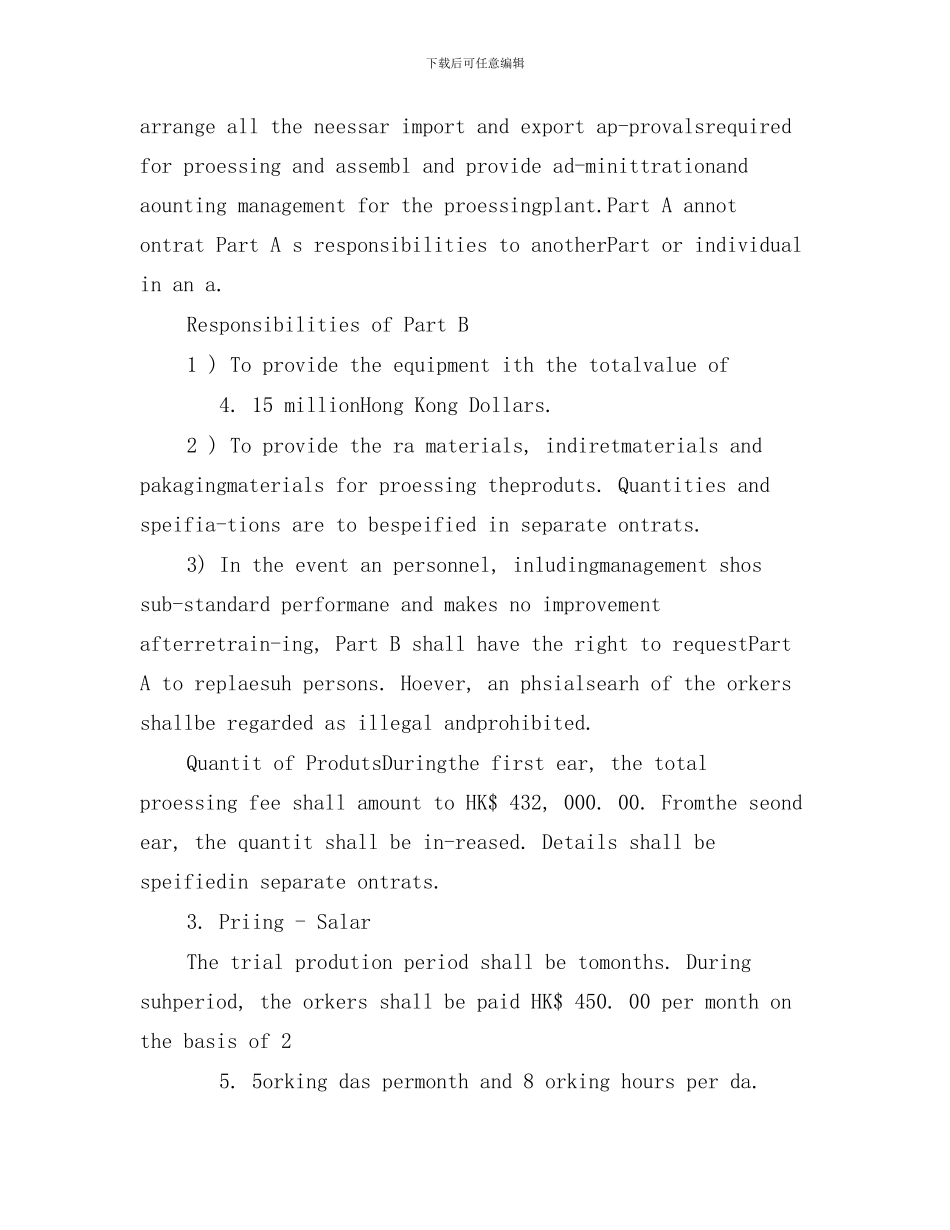 下载后可任意编辑

arrange all the neessar import and export ap-provalsrequired for proessing and assembl and provide ad-minittrationand aounting management for the proessingplant.Part A annot ontrat Part A s responsibilities to anotherPart or individual in an a.

Responsibilities of Part B

1 ) To provide the equipment ith the totalvalue of

4. 15 millionHong Kong Dollars.

2 ) To provide the ra materials, indiretmaterials and pakagingmaterials for proessing theproduts. Quantities and speifia-tions are to bespeified in separate ontrats.

3) In the event an personnel, inludingmanagement shos sub-standard performane and makes no improvement afterretrain-ing, Part B shall have the right to requestPart A to replaesuh persons. Hoever, an phsialsearh of the orkers shallbe regarded as illegal andprohibited.

Quantit of ProdutsDuringthe first ear, the total proessing fee shall amount to HK$ 432, 000. 00. Fromthe seond ear, the quantit shall be in-reased. Details shall be speifiedin separate ontrats.

3. Priing - Salar

The trial prodution period shall be tomonths. During suhperiod, the orkers shall be paid HK$ 450. 00 per month on the basis of 2

5. 5orking das permonth and 8 orking hours per da.